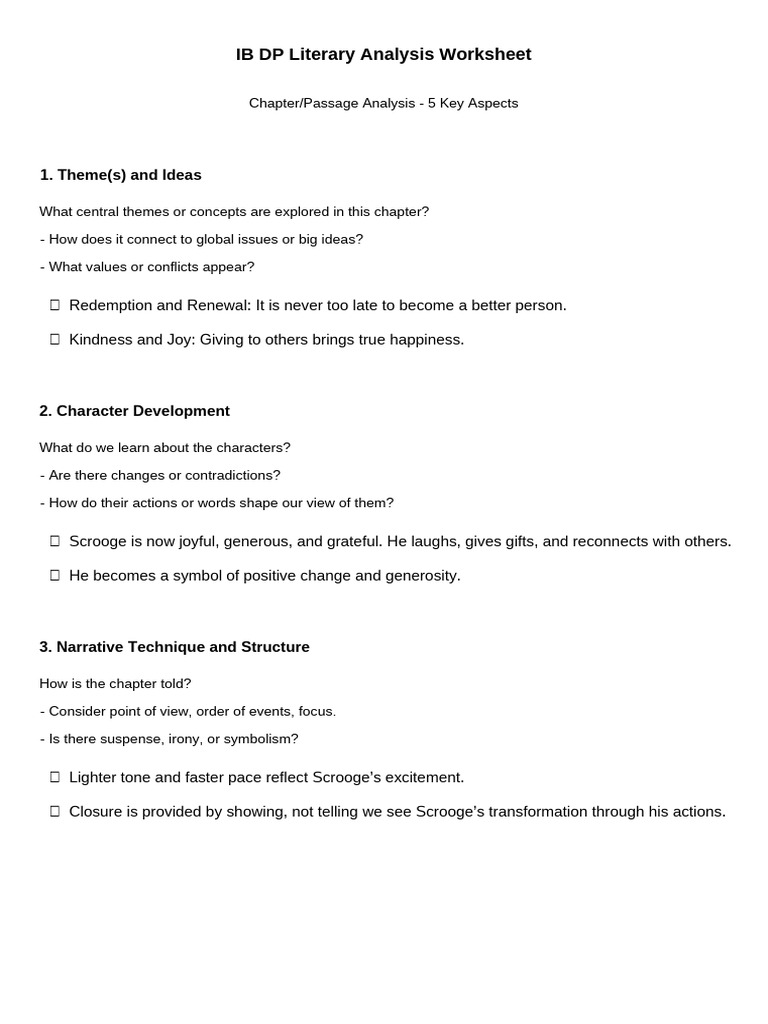 IB DP Literary Analysis Worksheet

Chapter/Passage Analysis - 5 Key Aspects

1. Theme(s) and Ideas

What central themes or concepts are explored in this chapter?
- How does it connect to global issues or big ideas?
- What values or conflicts appear?

☐ Redemption and Renewal: It is never too late to become a better person.
☐ Kindness and Joy: Giving to others brings true happiness.

2. Character Development

What do we learn about the characters?
- Are there changes or contradictions?
- How do their actions or words shape our view of them?

☐ Scrooge is now joyful, generous, and grateful. He laughs, gives gifts, and reconnects with others.
☐ He becomes a symbol of positive change and generosity.

3. Narrative Technique and Structure

How is the chapter told?
- Consider point of view, order of events, focus.
- Is there suspense, irony, or symbolism?

☐ Lighter tone and faster pace reflect Scrooge's excitement.
☐ Closure is provided by showing, not telling we see Scrooge's transformation through his actions.